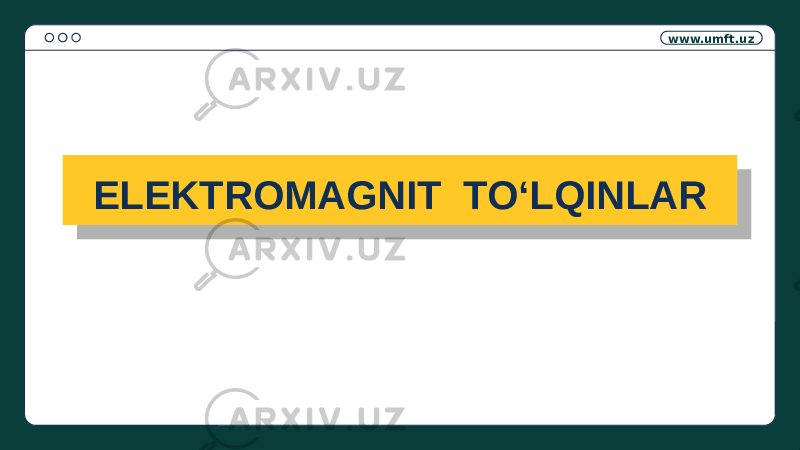 www.umft.uz

ARXIV.UZ

ELEKTROMAGNIT TO‘LQINLAR

ARXIV.UZ

ARXIV.UZ